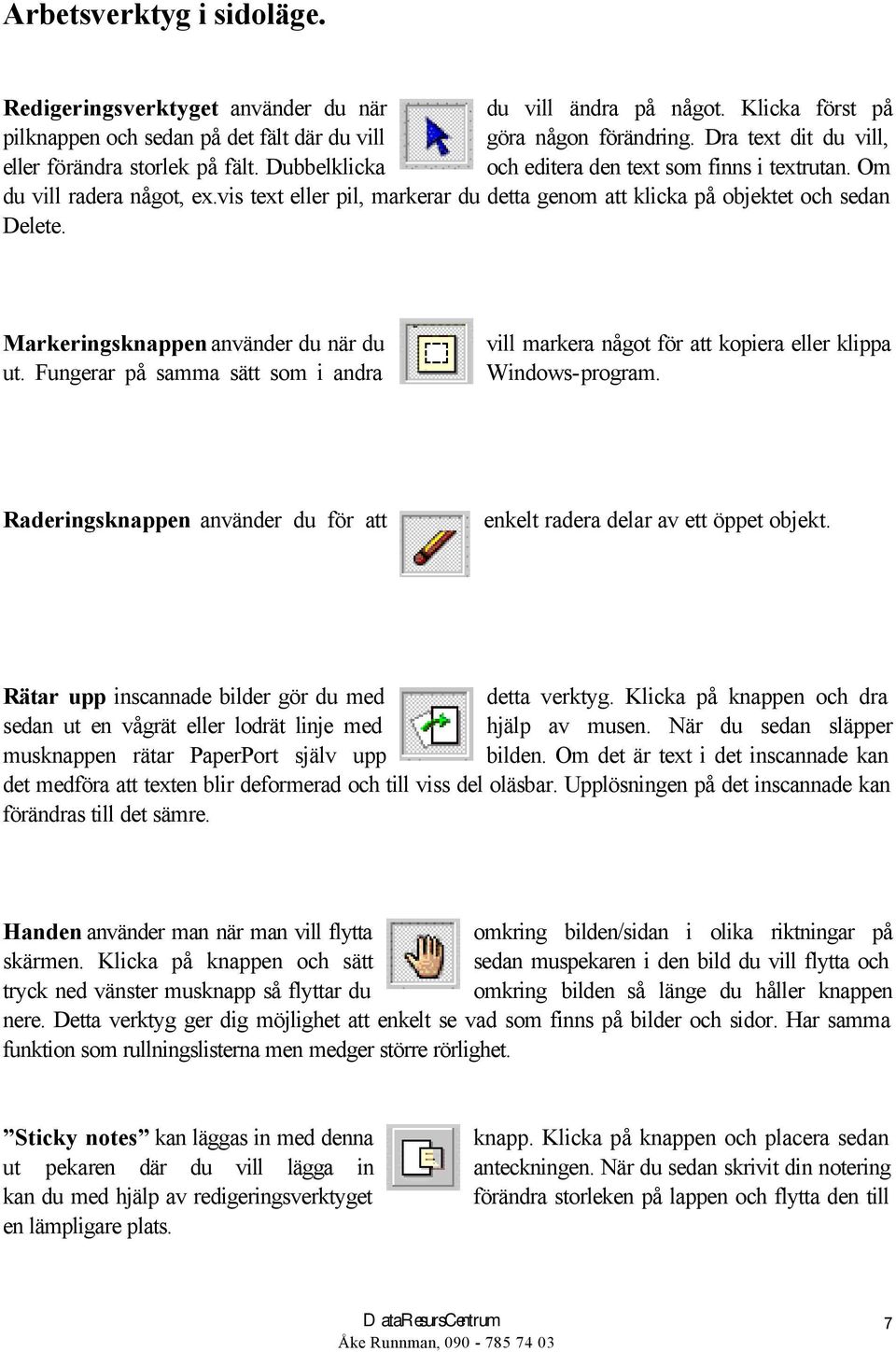 Arbetsverktyg i sidoläge.

Redigeringsverktyget använder du när du vill ändra på något. Klicka först på pilknappen och sedan på det fält där du vill göra någon förändring. Dra text dit du vill, eller förändra storlek på fält. Dubbelklicka och editera den text som finns i textrutan. Om du vill radera något, ex.vis text eller pil, markerar du detta genom att klicka på objektet och sedan Delete.

Markeringsknappen använder du när du vill markera något för att kopiera eller klippa ut. Fungerar på samma sätt som i andra Windows-program.

Raderingsknappen använder du för att enkelt radera delar av ett öppet objekt.

Rätar upp inscannade bilder gör du med detta verktyg. Klicka på knappen och dra sedan ut en vågrät eller lodrät linje med hjälp av musen. När du sedan släpper musknappen rätar PaperPort själv upp bilden. Om det är text i det inscannade kan det medföra att texten blir deformerad och till viss del oläsbar. Upplösningen på det inscannade kan förändras till det sämre.

Handen använder man när man vill flytta omkring bilden/sidan i olika riktningar på skärmen. Klicka på knappen och sätt sedan muspekaren i den bild du vill flytta och tryck ned vänster musknapp så flyttar du omkring bilden så länge du håller knappen nere. Detta verktyg ger dig möjlighet att enkelt se vad som finns på bilder och sidor. Har samma funktion som rullningslisterna men medger större rörlighet.

”Sticky notes” kan läggas in med denna knapp. Klicka på knappen och placera sedan ut pekaren där du vill lägga in anteckningen. När du sedan skrivit din notering kan du med hjälp av redigeringsverktyget förändra storleken på lappen och flytta den till en lämpligare plats.

DataResursCentrum
Åke Runnman, 090 - 785 74 03
7